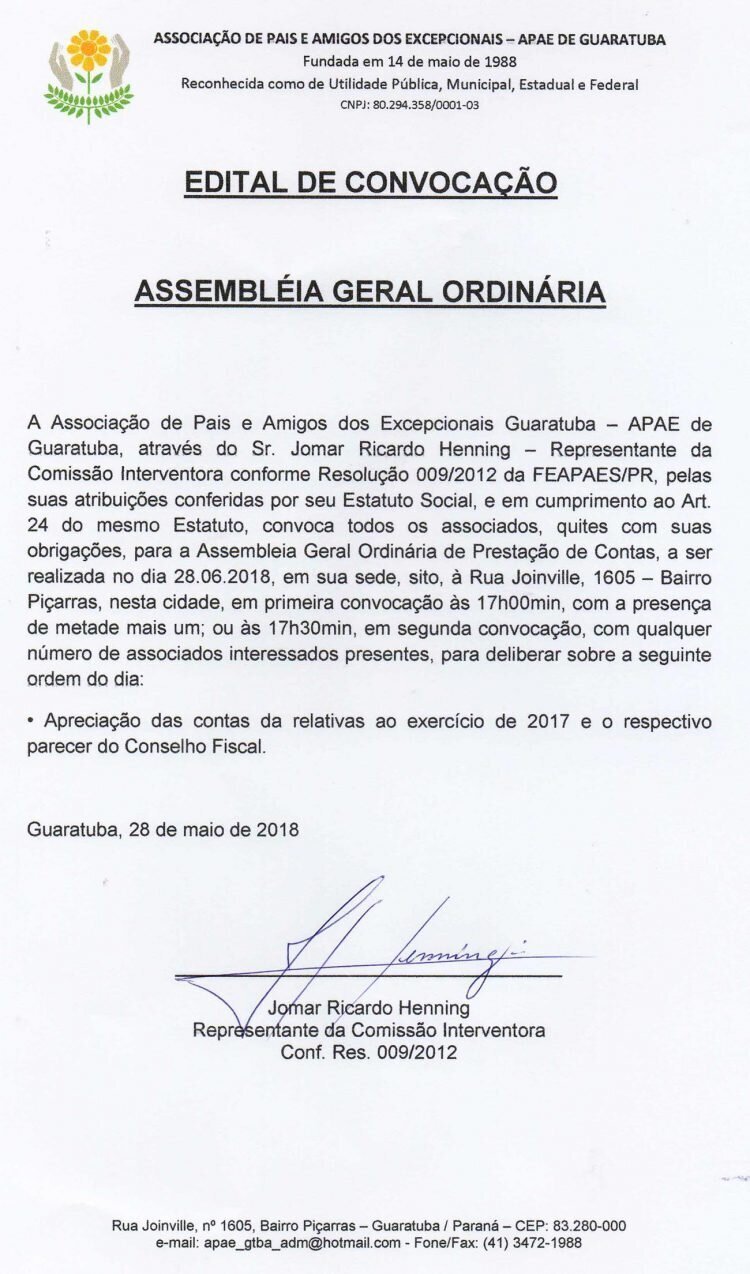 ASSOCIAÇÃO DE PAIS E AMIGOS DOS EXCEPCIONAIS – APAE DE GUARATUBA
Fundada em 14 de maio de 1988
Reconhecida como de Utilidade Pública, Municipal, Estadual e Federal
CNPJ: 80.294.358/0001-03

EDITAL DE CONVOCAÇÃO

ASSEMBLÉIA GERAL ORDINÁRIA

A Associação de Pais e Amigos dos Excepcionais Guaratuba – APAE de Guaratuba, através do Sr. Jomar Ricardo Henning – Representante da Comissão Interventora conforme Resolução 009/2012 da FEAPAES/PR, pelas suas atribuições conferidas por seu Estatuto Social, e em cumprimento ao Art. 24 do mesmo Estatuto, convoca todos os associados, quites com suas obrigações, para a Assembleia Geral Ordinária de Prestação de Contas, a ser realizada no dia 28.06.2018, em sua sede, sito, à Rua Joinville, 1605 – Bairro Piçarras, nesta cidade, em primeira convocação às 17h00min, com a presença de metade mais um; ou às 17h30min, em segunda convocação, com qualquer número de associados interessados presentes, para deliberar sobre a seguinte ordem do dia:

• Apreciação das contas da relativas ao exercício de 2017 e o respectivo parecer do Conselho Fiscal.

Guaratuba, 28 de maio de 2018

Henning

Jomar Ricardo Henning
Representante da Comissão Interventora
Conf. Res. 009/2012

Rua Joinville, nº 1605, Bairro Piçarras – Guaratuba / Paraná – CEP: 83.280-000
e-mail: apae_gtba_adm@hotmail.com - Fone/Fax: (41) 3472-1988